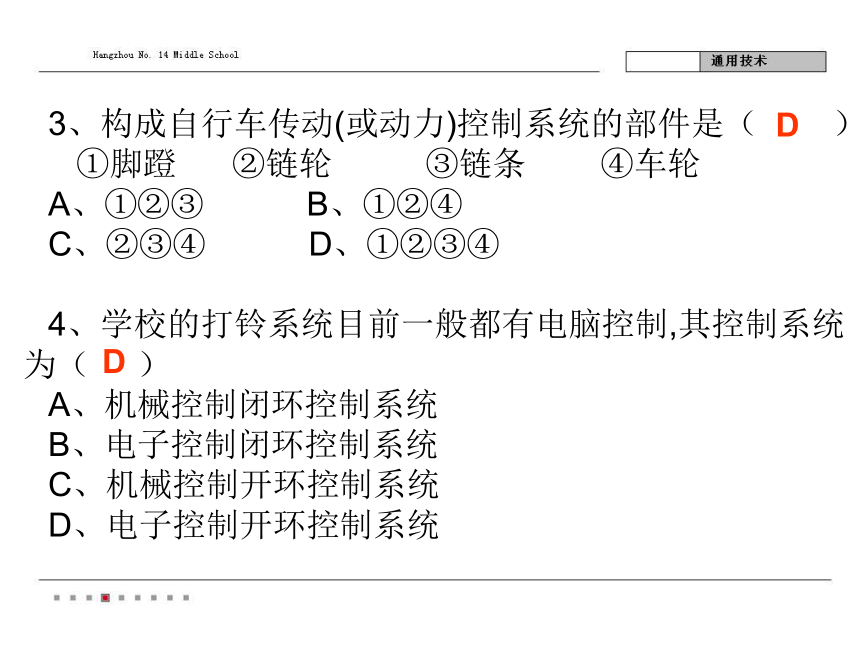 Hangzhou No. 14 Middle School

通用技术

3、构成自行车传动(或动力)控制系统的部件是（ D ）
①脚蹬 ②链轮 ③链条 ④车轮
A、①②③ B、①②④
C、②③④ D、①②③④

4、学校的打铃系统目前一般都有电脑控制,其控制系统为（ D ）
A、机械控制闭环控制系统
B、电子控制闭环控制系统
C、机械控制开环控制系统
D、电子控制开环控制系统